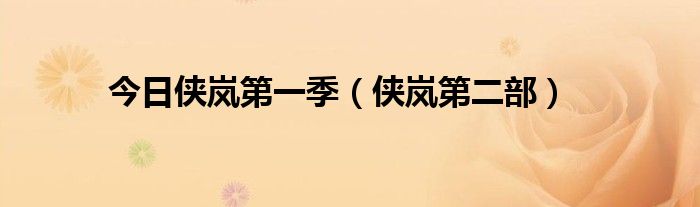 今日侠岚第一季（侠岚第二部）